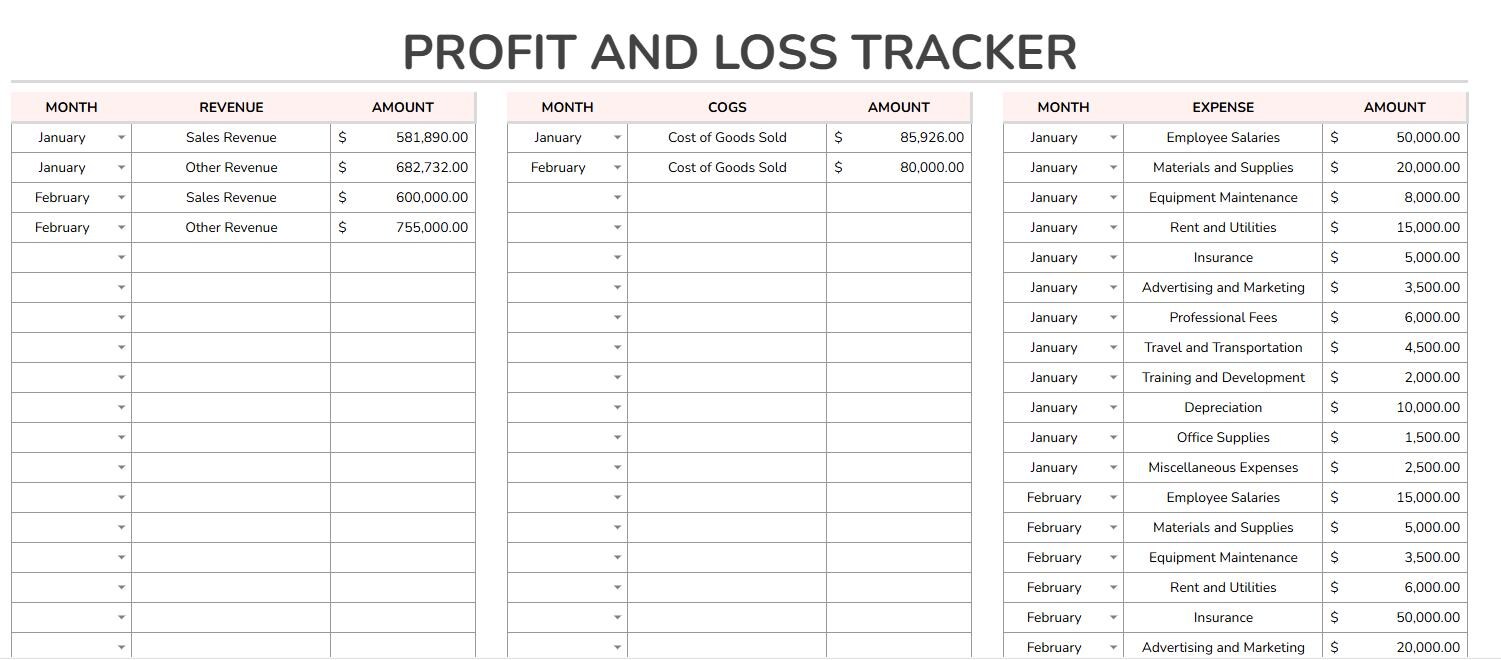 PROFIT AND LOSS TRACKER

| MONTH | REVENUE | AMOUNT |
|---|---|---|
| January | Sales Revenue | $ 581,890.00 |
| January | Other Revenue | $ 682,732.00 |
| February | Sales Revenue | $ 600,000.00 |
| February | Other Revenue | $ 755,000.00 |

| MONTH | COGS | AMOUNT |
|---|---|---|
| January | Cost of Goods Sold | $ 85,926.00 |
| February | Cost of Goods Sold | $ 80,000.00 |

| MONTH | EXPENSE | AMOUNT |
|---|---|---|
| January | Employee Salaries | $ 50,000.00 |
| January | Materials and Supplies | $ 20,000.00 |
| January | Equipment Maintenance | $ 8,000.00 |
| January | Rent and Utilities | $ 15,000.00 |
| January | Insurance | $ 5,000.00 |
| January | Advertising and Marketing | $ 3,500.00 |
| January | Professional Fees | $ 6,000.00 |
| January | Travel and Transportation | $ 4,500.00 |
| January | Training and Development | $ 2,000.00 |
| January | Depreciation | $ 10,000.00 |
| January | Office Supplies | $ 1,500.00 |
| January | Miscellaneous Expenses | $ 2,500.00 |
| February | Employee Salaries | $ 15,000.00 |
| February | Materials and Supplies | $ 5,000.00 |
| February | Equipment Maintenance | $ 3,500.00 |
| February | Rent and Utilities | $ 6,000.00 |
| February | Insurance | $ 50,000.00 |
| February | Advertising and Marketing | $ 20,000.00 |